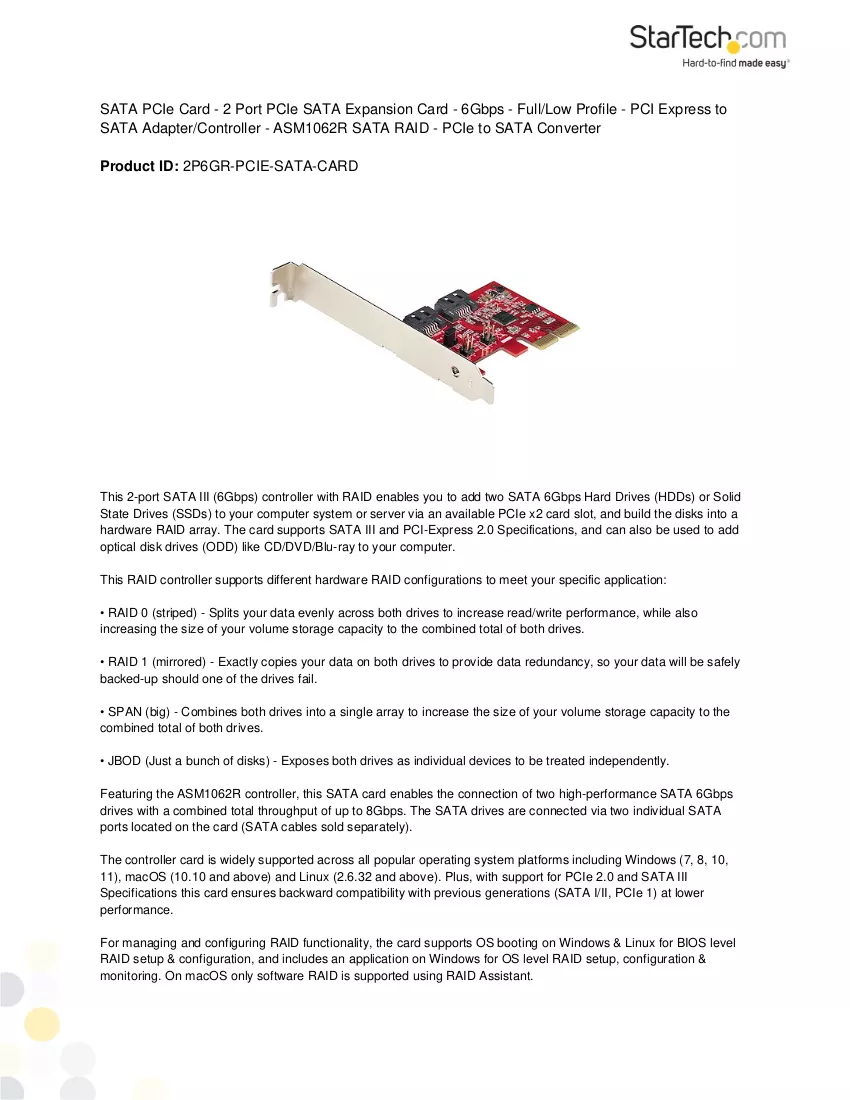 StarTech.com
Hard-to-find made easy®

SATA PCIe Card - 2 Port PCIe SATA Expansion Card - 6Gbps - Full/Low Profile - PCI Express to SATA Adapter/Controller - ASM1062R SATA RAID - PCIe to SATA Converter

Product ID: 2P6GR-PCIE-SATA-CARD

This 2-port SATA III (6Gbps) controller with RAID enables you to add two SATA 6Gbps Hard Drives (HDDs) or Solid State Drives (SSDs) to your computer system or server via an available PCIe x2 card slot, and build the disks into a hardware RAID array. The card supports SATA III and PCI-Express 2.0 Specifications, and can also be used to add optical disk drives (ODD) like CD/DVD/Blu-ray to your computer.

This RAID controller supports different hardware RAID configurations to meet your specific application:

• RAID 0 (striped) - Splits your data evenly across both drives to increase read/write performance, while also increasing the size of your volume storage capacity to the combined total of both drives.

• RAID 1 (mirrored) - Exactly copies your data on both drives to provide data redundancy, so your data will be safely backed-up should one of the drives fail.

• SPAN (big) - Combines both drives into a single array to increase the size of your volume storage capacity to the combined total of both drives.

• JBOD (Just a bunch of disks) - Exposes both drives as individual devices to be treated independently.

Featuring the ASM1062R controller, this SATA card enables the connection of two high-performance SATA 6Gbps drives with a combined total throughput of up to 8Gbps. The SATA drives are connected via two individual SATA ports located on the card (SATA cables sold separately).

The controller card is widely supported across all popular operating system platforms including Windows (7, 8, 10, 11), macOS (10.10 and above) and Linux (2.6.32 and above). Plus, with support for PCIe 2.0 and SATA III Specifications this card ensures backward compatibility with previous generations (SATA I/II, PCIe 1) at lower performance.

For managing and configuring RAID functionality, the card supports OS booting on Windows & Linux for BIOS level RAID setup & configuration, and includes an application on Windows for OS level RAID setup, configuration & monitoring. On macOS only software RAID is supported using RAID Assistant.